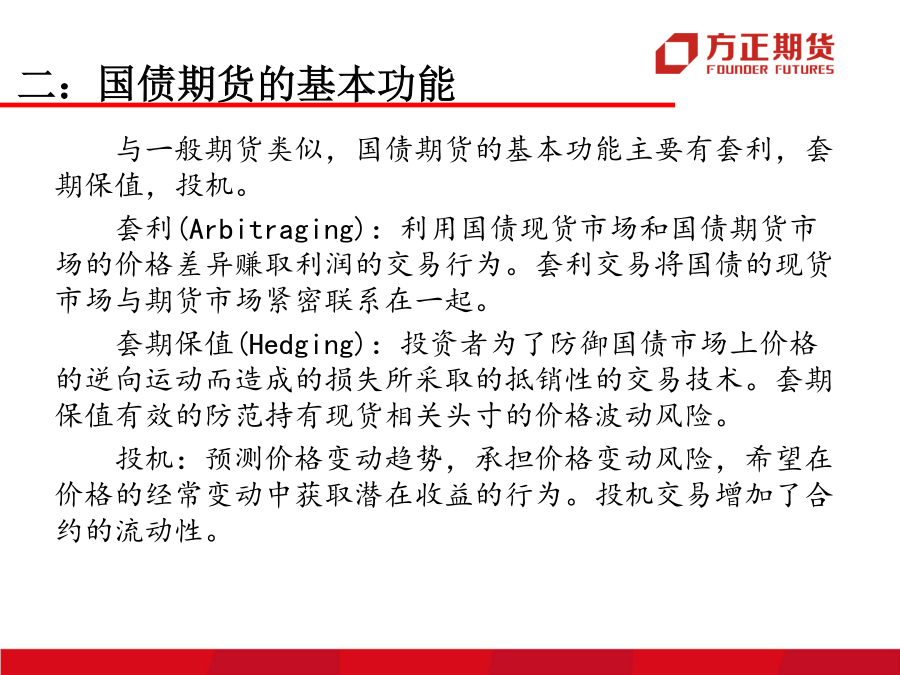 方正期货
FOUNDER FUTURES

二：国债期货的基本功能

与一般期货类似，国债期货的基本功能主要有套利，套期保值，投机。

套利(Arbitraging)：利用国债现货市场和国债期货市场的价格差异赚取利润的交易行为。套利交易将国债的现货市场与期货市场紧密联系在一起。

套期保值(Hedging)：投资者为了防御国债市场上价格的逆向运动而造成的损失所采取的抵销性的交易技术。套期保值有效的防范持有现货相关头寸的价格波动风险。

投机：预测价格变动趋势，承担价格变动风险，希望在价格的经常变动中获取潜在收益的行为。投机交易增加了合约的流动性。